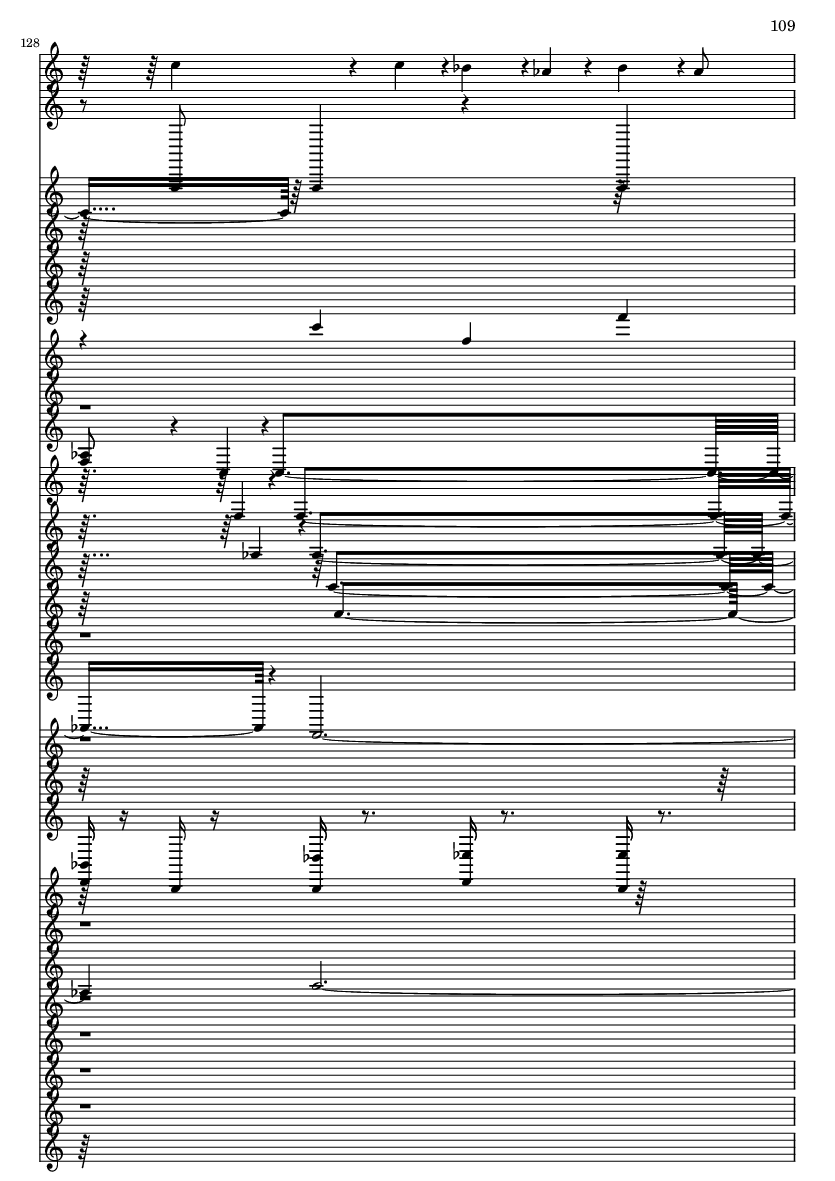 109

128